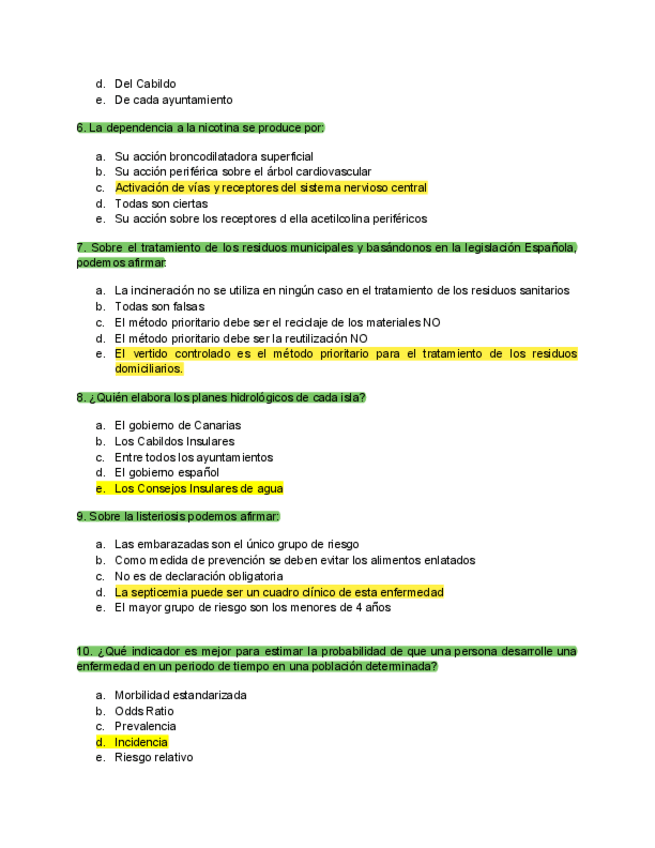 d. Del Cabildo
e. De cada ayuntamiento

6. La dependencia a la nicotina se produce por:

a. Su acción broncodilatadora superficial
b. Su acción periférica sobre el árbol cardiovascular
c. Activación de vías y receptores del sistema nervioso central
d. Todas son ciertas
e. Su acción sobre los receptores d ella acetilcolina periféricos

7. Sobre el tratamiento de los residuos municipales y basándonos en la legislación Española, podemos afirmar:

a. La incineración no se utiliza en ningún caso en el tratamiento de los residuos sanitarios
b. Todas son falsas
c. El método prioritario debe ser el reciclaje de los materiales NO
d. El método prioritario debe ser la reutilización NO
e. El vertido controlado es el método prioritario para el tratamiento de los residuos domiciliarios.

8. ¿Quién elabora los planes hidrológicos de cada isla?

a. El gobierno de Canarias
b. Los Cabildos Insulares
c. Entre todos los ayuntamientos
d. El gobierno español
e. Los Consejos Insulares de agua

9. Sobre la listeriosis podemos afirmar:

a. Las embarazadas son el único grupo de riesgo
b. Como medida de prevención se deben evitar los alimentos enlatados
c. No es de declaración obligatoria
d. La septicemia puede ser un cuadro clínico de esta enfermedad
e. El mayor grupo de riesgo son los menores de 4 años

10. ¿Qué indicador es mejor para estimar la probabilidad de que una persona desarrolle una enfermedad en un periodo de tiempo en una población determinada?

a. Morbilidad estandarizada
b. Odds Ratio
c. Prevalencia
d. Incidencia
e. Riesgo relativo